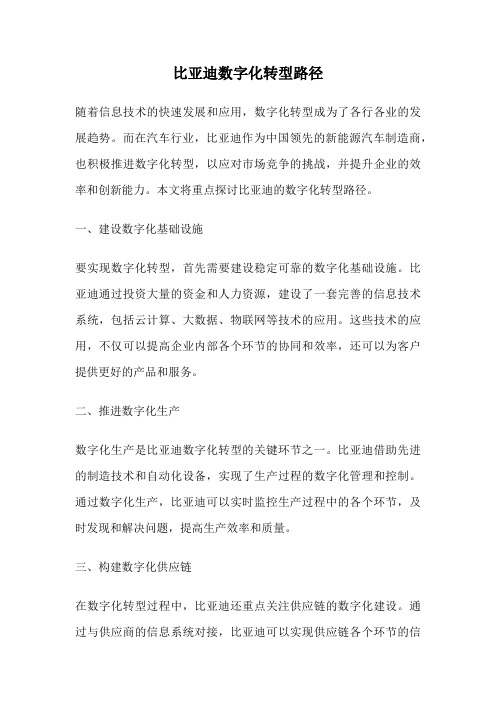 比亚迪数字化转型路径

随着信息技术的快速发展和应用，数字化转型成为了各行各业的发展趋势。而在汽车行业，比亚迪作为中国领先的新能源汽车制造商，也积极推进数字化转型，以应对市场竞争的挑战，并提升企业的效率和创新能力。本文将重点探讨比亚迪的数字化转型路径。

一、建设数字化基础设施

要实现数字化转型，首先需要建设稳定可靠的数字化基础设施。比亚迪通过投资大量的资金和人力资源，建设了一套完善的信息技术系统，包括云计算、大数据、物联网等技术的应用。这些技术的应用，不仅可以提高企业内部各个环节的协同和效率，还可以为客户提供更好的产品和服务。

二、推进数字化生产

数字化生产是比亚迪数字化转型的关键环节之一。比亚迪借助先进的制造技术和自动化设备，实现了生产过程的数字化管理和控制。通过数字化生产，比亚迪可以实时监控生产过程中的各个环节，及时发现和解决问题，提高生产效率和质量。

三、构建数字化供应链

在数字化转型过程中，比亚迪还重点关注供应链的数字化建设。通过与供应商的信息系统对接，比亚迪可以实现供应链各个环节的信